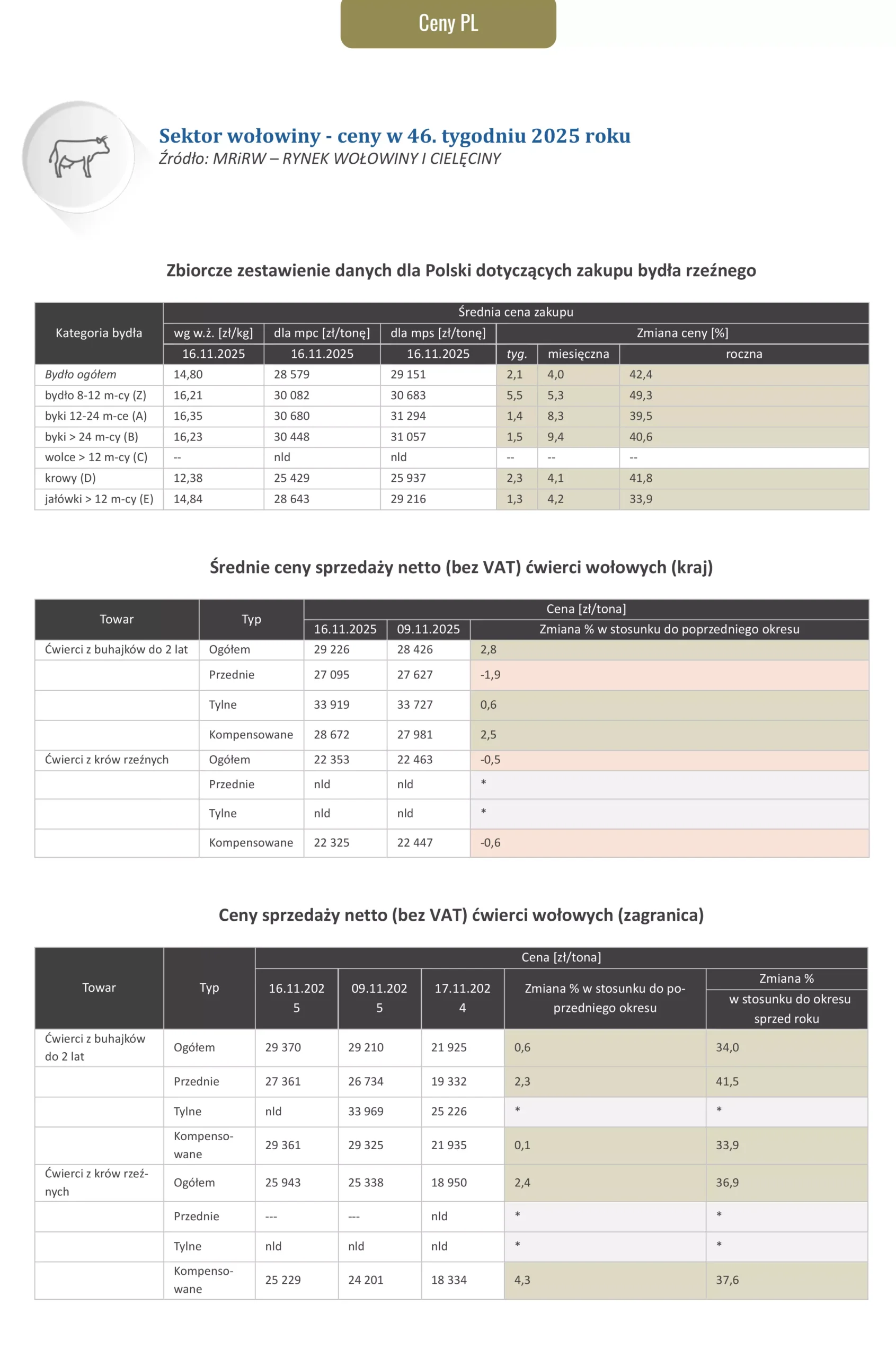 Ceny PL

Sektor wołowiny - ceny w 46. tygodniu 2025 roku
Źródło: MRiRW – RYNEK WOŁOWINY I CIELĘCINY

Zbiorcze zestawienie danych dla Polski dotyczących zakupu bydła rzeźnego

| Kategoria bydła | Średnia cena zakupu | | | | | |
|---|---|---|---|---|---|---|
| | wg w.ż. [zł/kg] | dla mpc [zł/tonę] | dla mps [zł/tonę] | Zmiana ceny [%] | | |
| | 16.11.2025 | 16.11.2025 | 16.11.2025 | tyg. | miesięczna | roczna |
| Bydło ogółem | 14,80 | 28 579 | 29 151 | 2,1 | 4,0 | 42,4 |
| bydło 8-12 m-cy (Z) | 16,21 | 30 082 | 30 683 | 5,5 | 5,3 | 49,3 |
| byki 12-24 m-ce (A) | 16,35 | 30 680 | 31 294 | 1,4 | 8,3 | 39,5 |
| byki > 24 m-cy (B) | 16,23 | 30 448 | 31 057 | 1,5 | 9,4 | 40,6 |
| wolce > 12 m-cy (C) | -- | nld | nld | -- | -- | -- |
| krowy (D) | 12,38 | 25 429 | 25 937 | 2,3 | 4,1 | 41,8 |
| jałówki > 12 m-cy (E) | 14,84 | 28 643 | 29 216 | 1,3 | 4,2 | 33,9 |

Średnie ceny sprzedaży netto (bez VAT) ćwierci wołowych (kraj)

| Towar | Typ | Cena [zł/tona] | | |
|---|---|---|---|---|
| | | 16.11.2025 | 09.11.2025 | Zmiana % w stosunku do poprzedniego okresu |
| Ćwierci z buhajków do 2 lat | Ogółem | 29 226 | 28 426 | 2,8 |
| | Przednie | 27 095 | 27 627 | -1,9 |
| | Tylne | 33 919 | 33 727 | 0,6 |
| | Kompensowane | 28 672 | 27 981 | 2,5 |
| Ćwierci z krów rzeźnych | Ogółem | 22 353 | 22 463 | -0,5 |
| | Przednie | nld | nld | * |
| | Tylne | nld | nld | * |
| | Kompensowane | 22 325 | 22 447 | -0,6 |

Ceny sprzedaży netto (bez VAT) ćwierci wołowych (zagranica)

| Towar | Typ | Cena [zł/tona] | | | | |
|---|---|---|---|---|---|---|
| | | 16.11.2025 | 09.11.2025 | 17.11.2024 | Zmiana % w stosunku do poprzedniego okresu | Zmiana % w stosunku do okresu sprzed roku |
| Ćwierci z buhajków do 2 lat | Ogółem | 29 370 | 29 210 | 21 925 | 0,6 | 34,0 |
| | Przednie | 27 361 | 26 734 | 19 332 | 2,3 | 41,5 |
| | Tylne | nld | 33 969 | 25 226 | * | * |
| | Kompensowane | 29 361 | 29 325 | 21 935 | 0,1 | 33,9 |
| Ćwierci z krów rzeźnych | Ogółem | 25 943 | 25 338 | 18 950 | 2,4 | 36,9 |
| | Przednie | --- | --- | nld | * | * |
| | Tylne | nld | nld | nld | * | * |
| | Kompensowane | 25 229 | 24 201 | 18 334 | 4,3 | 37,6 |